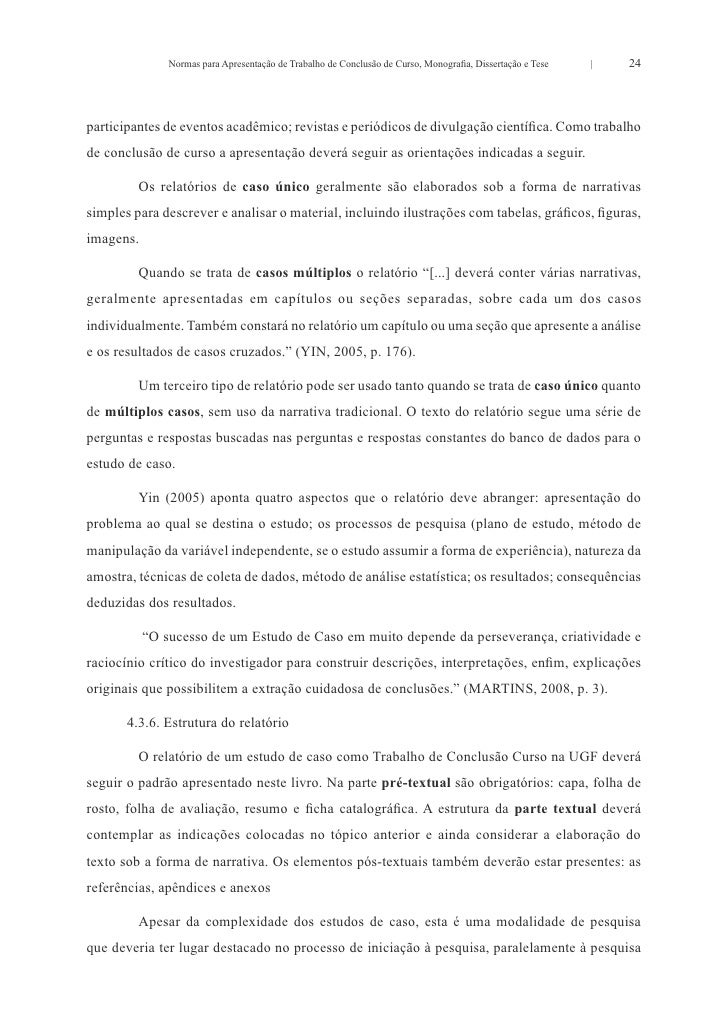 Normas para Apresentação de Trabalho de Conclusão de Curso, Monografia, Dissertação e Tese | 24

participantes de eventos acadêmico; revistas e periódicos de divulgação científica. Como trabalho de conclusão de curso a apresentação deverá seguir as orientações indicadas a seguir.

Os relatórios de caso único geralmente são elaborados sob a forma de narrativas simples para descrever e analisar o material, incluindo ilustrações com tabelas, gráficos, figuras, imagens.

Quando se trata de casos múltiplos o relatório “[...] deverá conter várias narrativas, geralmente apresentadas em capítulos ou seções separadas, sobre cada um dos casos individualmente. Também constará no relatório um capítulo ou uma seção que apresente a análise e os resultados de casos cruzados.” (YIN, 2005, p. 176).

Um terceiro tipo de relatório pode ser usado tanto quando se trata de caso único quanto de múltiplos casos, sem uso da narrativa tradicional. O texto do relatório segue uma série de perguntas e respostas buscadas nas perguntas e respostas constantes do banco de dados para o estudo de caso.

Yin (2005) aponta quatro aspectos que o relatório deve abranger: apresentação do problema ao qual se destina o estudo; os processos de pesquisa (plano de estudo, método de manipulação da variável independente, se o estudo assumir a forma de experiência), natureza da amostra, técnicas de coleta de dados, método de análise estatística; os resultados; consequências deduzidas dos resultados.

“O sucesso de um Estudo de Caso em muito depende da perseverança, criatividade e raciocínio crítico do investigador para construir descrições, interpretações, enfim, explicações originais que possibilitem a extração cuidadosa de conclusões.” (MARTINS, 2008, p. 3).

4.3.6. Estrutura do relatório

O relatório de um estudo de caso como Trabalho de Conclusão Curso na UGF deverá seguir o padrão apresentado neste livro. Na parte pré-textual são obrigatórios: capa, folha de rosto, folha de avaliação, resumo e ficha catalográfica. A estrutura da parte textual deverá contemplar as indicações colocadas no tópico anterior e ainda considerar a elaboração do texto sob a forma de narrativa. Os elementos pós-textuais também deverão estar presentes: as referências, apêndices e anexos

Apesar da complexidade dos estudos de caso, esta é uma modalidade de pesquisa que deveria ter lugar destacado no processo de iniciação à pesquisa, paralelamente à pesquisa